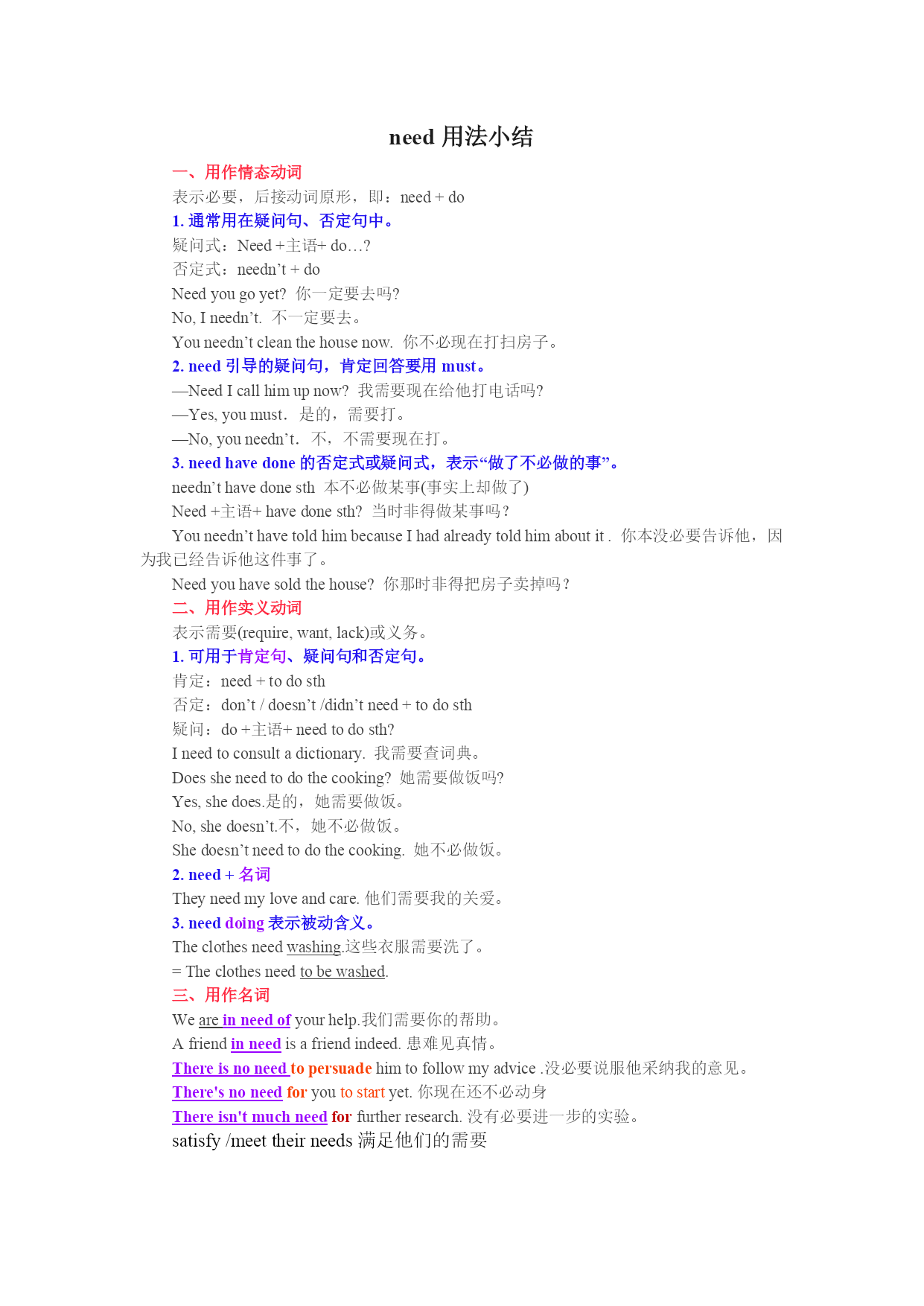 need 用法小结

一、用作情态动词

表示必要，后接动词原形，即：need + do

1. 通常用在疑问句、否定句中。

疑问式：Need +主语+ do…?

否定式：needn’t + do

Need you go yet? 你一定要去吗?

No, I needn’t. 不一定要去。

You needn’t clean the house now. 你不必现在打扫房子。

2. need 引导的疑问句，肯定回答要用 must。

—Need I call him up now? 我需要现在给他打电话吗?

—Yes, you must. 是的，需要打。

—No, you needn’t. 不，不需要现在打。

3. need have done 的否定式或疑问式，表示“做了不必做的事”。

needn’t have done sth 本不必做某事(事实上却做了)

Need +主语+ have done sth? 当时非得做某事吗？

You needn’t have told him because I had already told him about it . 你本没必要告诉他，因为我已经告诉他这件事了。

Need you have sold the house? 你那时非得把房子卖掉吗？

二、用作实义动词

表示需要(require, want, lack)或义务。

1. 可用于肯定句、疑问句和否定句。

肯定：need + to do sth

否定：don’t / doesn’t /didn’t need + to do sth

疑问：do +主语+ need to do sth?

I need to consult a dictionary. 我需要查词典。

Does she need to do the cooking? 她需要做饭吗?

Yes, she does.是的，她需要做饭。

No, she doesn’t.不，她不必做饭。

She doesn’t need to do the cooking. 她不必做饭。

2. need + 名词

They need my love and care. 他们需要我的关爱。

3. need doing 表示被动含义。

The clothes need washing.这些衣服需要洗了。

= The clothes need to be washed.

三、用作名词

We are in need of your help.我们需要你的帮助。

A friend in need is a friend indeed. 患难见真情。

There is no need to persuade him to follow my advice .没必要说服他采纳我的意见。

There's no need for you to start yet. 你现在还不必动身

There isn't much need for further research. 没有必要进一步的实验。

satisfy /meet their needs 满足他们的需要